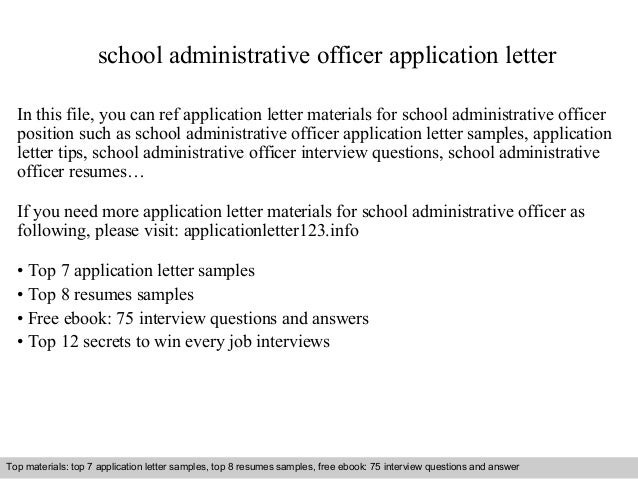 school administrative officer application letter

In this file, you can ref application letter materials for school administrative officer position such as school administrative officer application letter samples, application letter tips, school administrative officer interview questions, school administrative officer resumes…

If you need more application letter materials for school administrative officer as following, please visit: applicationletter123.info

• Top 7 application letter samples
• Top 8 resumes samples
• Free ebook: 75 interview questions and answers
• Top 12 secrets to win every job interviews

Top materials: top 7 application letter samples, top 8 resumes samples, free ebook: 75 interview questions and answer